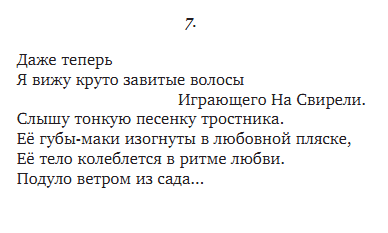 7.

Даже теперь
Я вижу круто завитые волосы
Играющего На Свирели.
Слышу тонкую песенку тростника.
Её губы-маки изогнуты в любовной пляске,
Её тело колеблется в ритме любви.
Подуло ветром из сада...